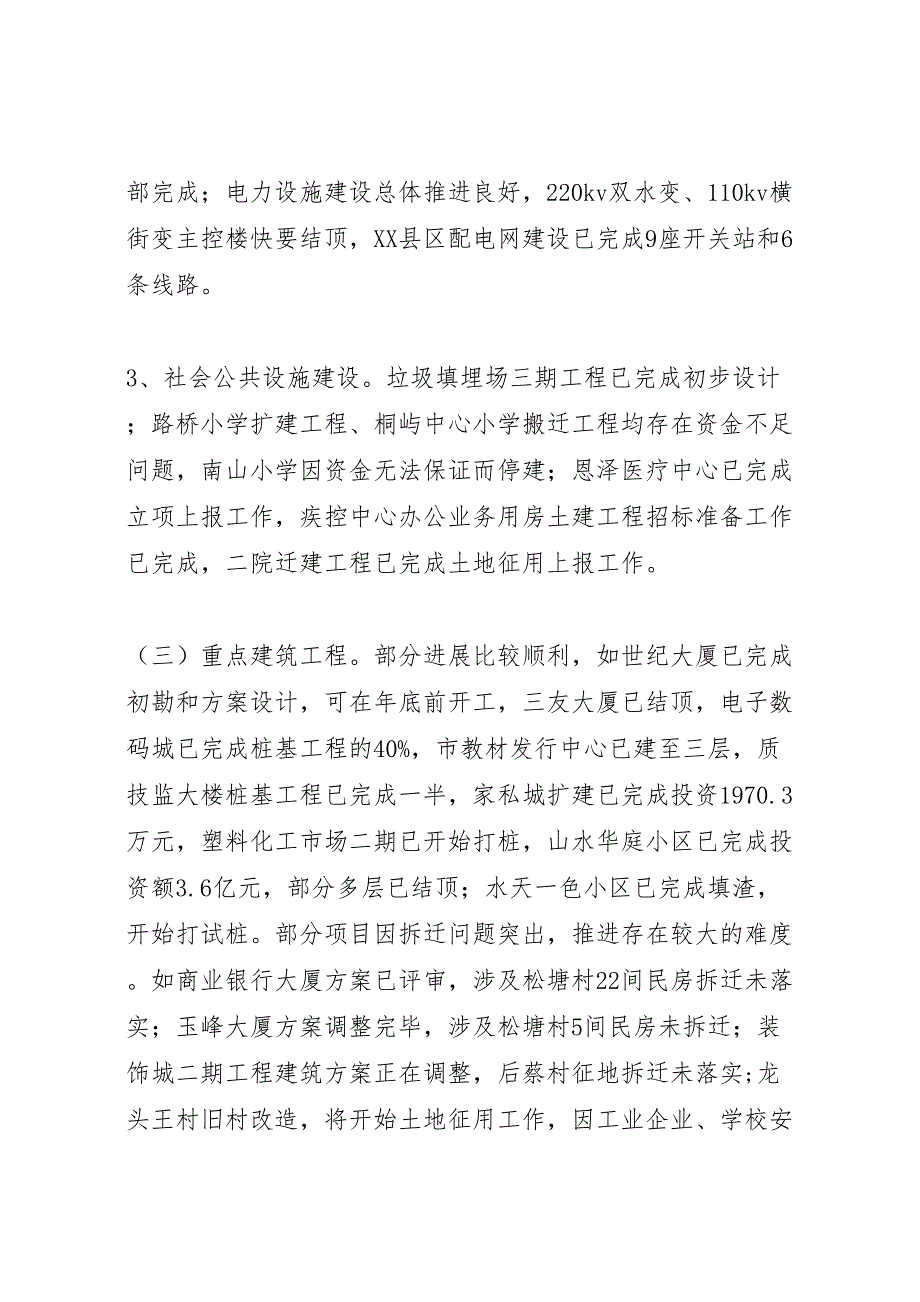 部完成；电力设施建设总体推进良好，220kv双水变、110kv横街变主控楼快要结顶，XX县区配电网建设已完成9座开关站和6条线路。

3、社会公共设施建设。垃圾填埋场三期工程已完成初步设计；路桥小学扩建工程、桐屿中心小学搬迁工程均存在资金不足问题，南山小学因资金无法保证而停建；恩泽医疗中心已完成立项上报工作，疾控中心办公业务用房土建工程招标准备工作已完成，二院迁建工程已完成土地征用上报工作。

（三）重点建筑工程。部分进展比较顺利，如世纪大厦已完成初勘和方案设计，可在年底前开工，三友大厦已结顶，电子数码城已完成桩基工程的40%，市教材发行中心已建至三层，质技监大楼桩基工程已完成一半，家私城扩建已完成投资1970.3万元，塑料化工市场二期已开始打桩，山水华庭小区已完成投资额3.6亿元，部分多层已结顶；水天一色小区已完成填渣，开始打试桩。部分项目因拆迁问题突出，推进存在较大的难度。如商业银行大厦方案已评审，涉及松塘村22间民房拆迁未落实；玉峰大厦方案调整完毕，涉及松塘村5间民房未拆迁；装饰城二期工程建筑方案正在调整，后蔡村征地拆迁未落实;龙头王村旧村改造，将开始土地征用工作，因工业企业、学校安